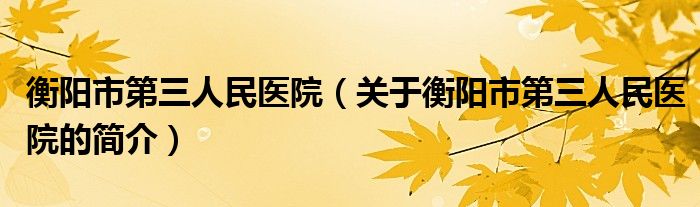 衡阳市第三人民医院（关于衡阳市第三人民医院的简介）